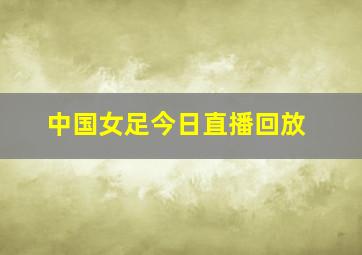 中国女足今日直播回放